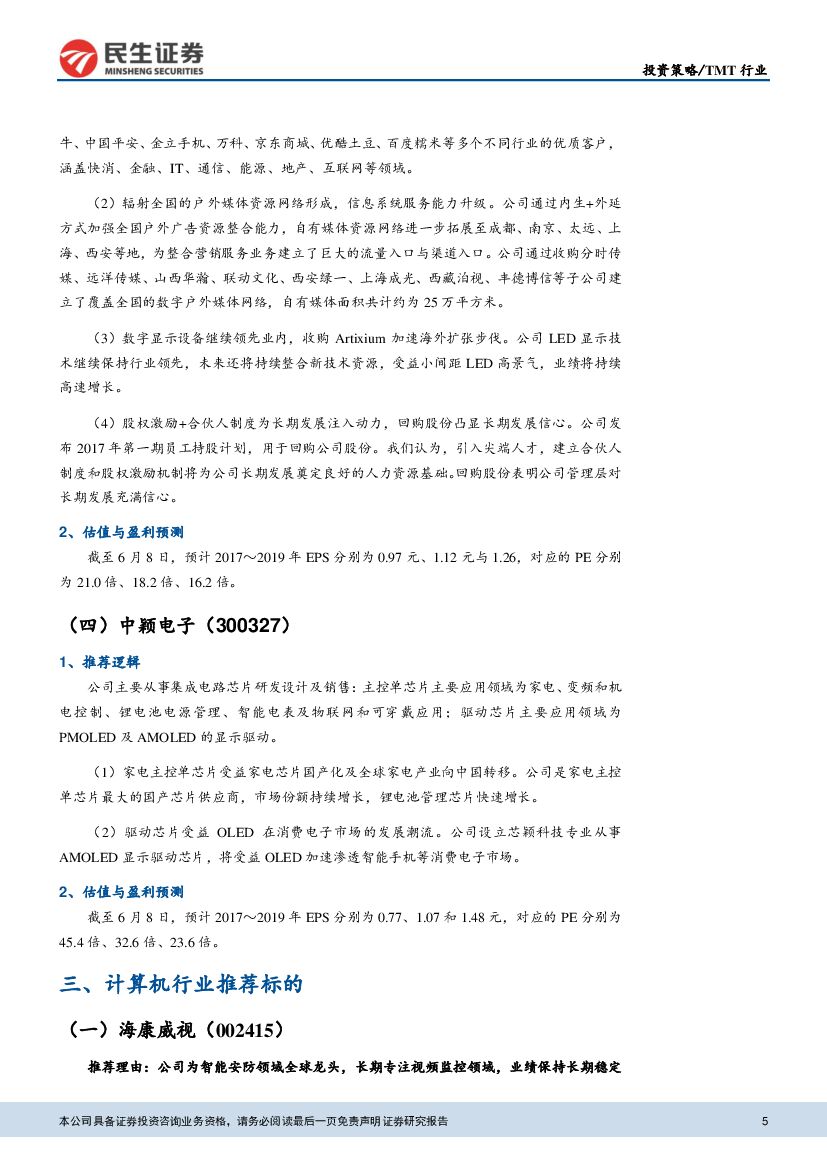 民生证券
MINSHENG SECURITIES

投资策略/TMT 行业

牛、中国平安、金立手机、万科、京东商城、优酷土豆、百度糯米等多个不同行业的优质客户，涵盖快消、金融、IT、通信、能源、地产、互联网等领域。

（2）辐射全国的户外媒体资源网络形成，信息系统服务能力升级。公司通过内生+外延方式加强全国户外广告资源整合能力，自有媒体资源网络进一步拓展至成都、南京、太远、上海、西安等地，为整合营销服务业务建立了巨大的流量入口与渠道入口。公司通过收购分时传媒、远洋传媒、山西华瀚、联动文化、西安绿一、上海成光、西藏泊视、丰德博信等子公司建立了覆盖全国的数字户外媒体网络，自有媒体面积共计约为 25 万平方米。

（3）数字显示设备继续领先业内，收购 Artixium 加速海外扩张步伐。公司 LED 显示技术继续保持行业领先，未来还将持续整合新技术资源，受益小间距 LED 高景气，业绩将持续高速增长。

（4）股权激励+合伙人制度为长期发展注入动力，回购股份凸显长期发展信心。公司发布 2017 年第一期员工持股计划，用于回购公司股份。我们认为，引入尖端人才，建立合伙人制度和股权激励机制将为公司长期发展奠定良好的人力资源基础。回购股份表明公司管理层对长期发展充满信心。

2、估值与盈利预测

截至 6 月 8 日，预计 2017～2019 年 EPS 分别为 0.97 元、1.12 元与 1.26，对应的 PE 分别为 21.0 倍、18.2 倍、16.2 倍。

（四）中颖电子（300327）

1、推荐逻辑

公司主要从事集成电路芯片研发设计及销售：主控单芯片主要应用领域为家电、变频和机电控制、锂电池电源管理、智能电表及物联网和可穿戴应用；驱动芯片主要应用领域为 PMOLED 及 AMOLED 的显示驱动。

（1）家电主控单芯片受益家电芯片国产化及全球家电产业向中国转移。公司是家电主控单芯片最大的国产芯片供应商，市场份额持续增长，锂电池管理芯片快速增长。

（2）驱动芯片受益 OLED 在消费电子市场的发展潮流。公司设立芯颖科技专业从事 AMOLED 显示驱动芯片，将受益 OLED 加速渗透智能手机等消费电子市场。

2、估值与盈利预测

截至 6 月 8 日，预计 2017～2019 年 EPS 分别为 0.77、1.07 和 1.48 元，对应的 PE 分别为 45.4 倍、32.6 倍、23.6 倍。

三、计算机行业推荐标的

（一）海康威视（002415）

推荐理由：公司为智能安防领域全球龙头，长期专注视频监控领域，业绩保持长期稳定

本公司具备证券投资咨询业务资格，请务必阅读最后一页免责声明 证券研究报告

5